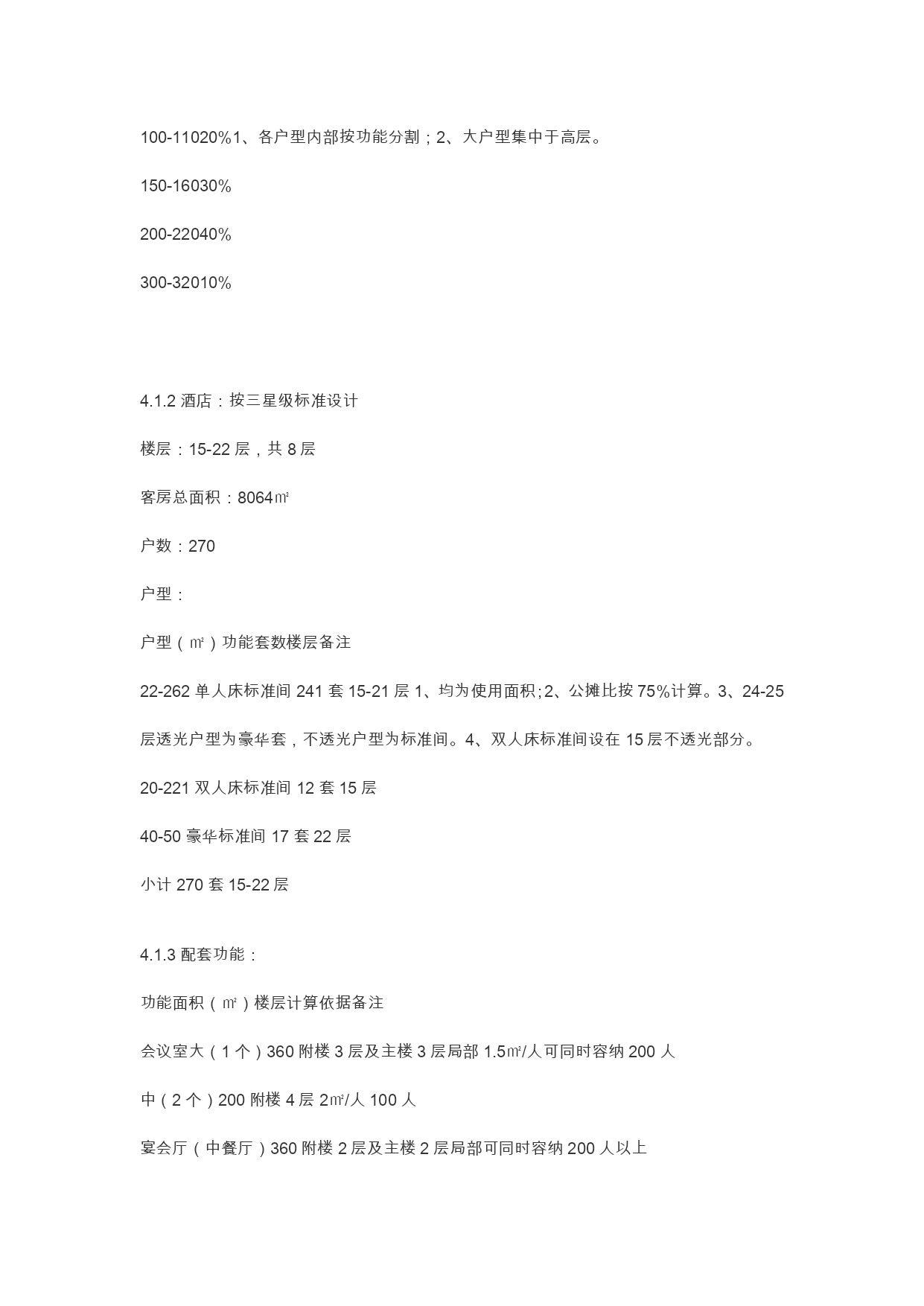 100-11020%1、各户型内部按功能分割；2、大户型集中于高层。

150-16030%

200-22040%

300-32010%

4.1.2 酒店：按三星级标准设计

楼层：15-22 层，共 8 层

客房总面积：8064㎡

户数：270

户型：

户型（㎡）功能套数楼层备注

22-262 单人床标准间 241 套 15-21 层 1、均为使用面积；2、公摊比按 75%计算。3、24-25 层透光户型为豪华套，不透光户型为标准间。4、双人床标准间设在 15 层不透光部分。

20-221 双人床标准间 12 套 15 层

40-50 豪华标准间 17 套 22 层

小计 270 套 15-22 层

4.1.3 配套功能：

功能面积（㎡）楼层计算依据备注

会议室大（1 个）360 附楼 3 层及主楼 3 层局部 1.5㎡/人可同时容纳 200 人

中（2 个）200 附楼 4 层 2㎡/人 100 人

宴会厅（中餐厅）360 附楼 2 层及主楼 2 层局部可同时容纳 200 人以上